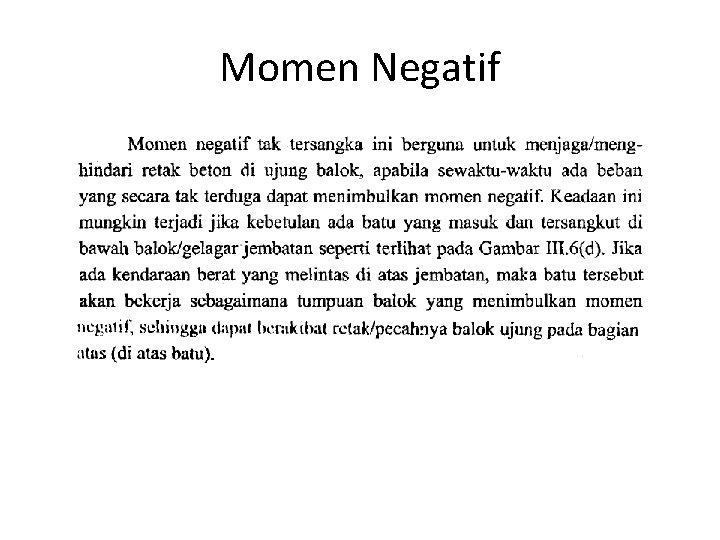 Momen Negatif

Momen negatif tak tersangka ini berguna untuk menjaga/menghindari retak beton di ujung balok, apabila sewaktu-waktu ada beban yang secara tak terduga dapat menimbulkan momen negatif. Keadaan ini mungkin terjadi jika kebetulan ada batu yang masuk dan tersangkut di bawah balok/gelagar jembatan seperti terlihat pada Gambar III.6(d). Jika ada kendaraan berat yang melintas di atas jembatan, maka batu tersebut akan bekerja sebagaimana tumpuan balok yang menimbulkan momen negatif, sehingga dapat berakibat retak/pecahnya balok ujung pada bagian atas (di atas batu).